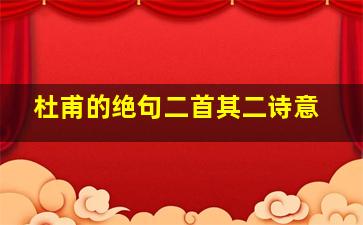 杜甫的绝句二首其二诗意